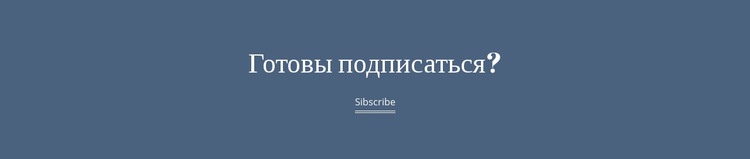 Готовы подписаться?

Sibscribe